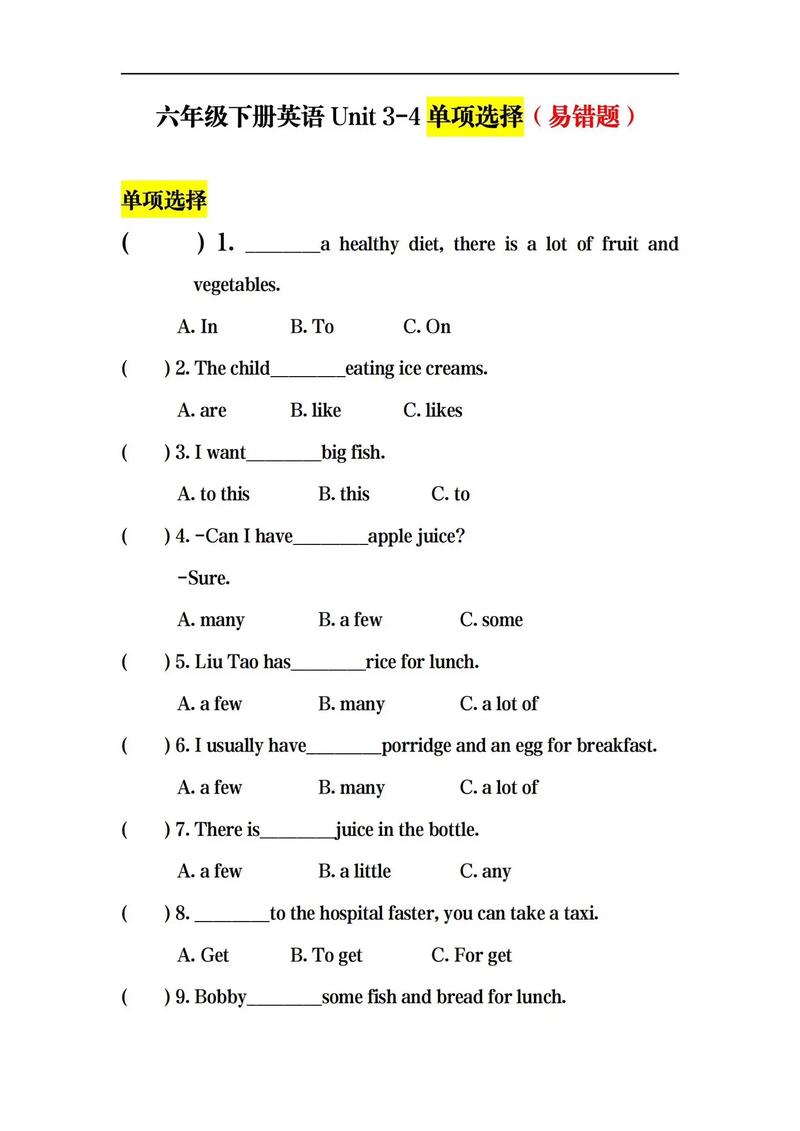 六年级下册英语 Unit 3-4 单项选择（易错题）

单项选择

(　　) 1. ________a healthy diet, there is a lot of fruit and vegetables.

A. In　　B. To　　C. On

(　　) 2. The child________eating ice creams.

A. are　　B. like　　C. likes

(　　) 3. I want________big fish.

A. to this　　B. this　　C. to

(　　) 4. -Can I have________apple juice?

-Sure.

A. many　　B. a few　　C. some

(　　) 5. Liu Tao has________rice for lunch.

A. a few　　B. many　　C. a lot of

(　　) 6. I usually have________porridge and an egg for breakfast.

A. a few　　B. many　　C. a lot of

(　　) 7. There is________juice in the bottle.

A. a few　　B. a little　　C. any

(　　) 8. ________to the hospital faster, you can take a taxi.

A. Get　　B. To get　　C. For get

(　　) 9. Bobby________some fish and bread for lunch.